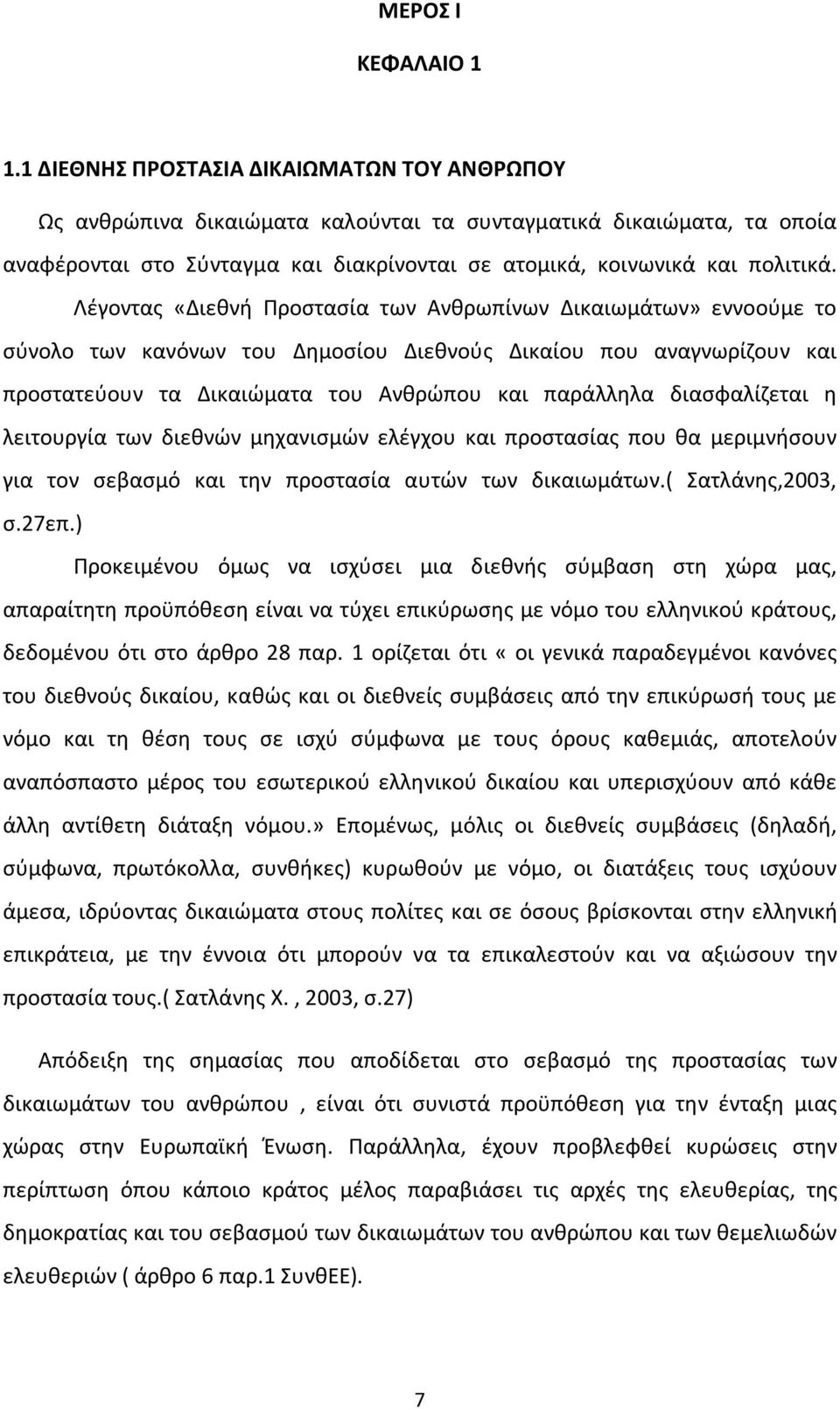 ΜΕΡΟΣ Ι

ΚΕΦΑΛΑΙΟ 1

1.1 ΔΙΕΘΝΗΣ ΠΡΟΣΤΑΣΙΑ ΔΙΚΑΙΩΜΑΤΩΝ ΤΟΥ ΑΝΘΡΩΠΟΥ

Ως ανθρώπινα δικαιώματα καλούνται τα συνταγματικά δικαιώματα, τα οποία αναφέρονται στο Σύνταγμα και διακρίνονται σε ατομικά, κοινωνικά και πολιτικά. Λέγοντας «Διεθνή Προστασία των Ανθρωπίνων Δικαιωμάτων» εννοούμε το σύνολο των κανόνων του Δημοσίου Διεθνούς Δικαίου που αναγνωρίζουν και προστατεύουν τα Δικαιώματα του Ανθρώπου και παράλληλα διασφαλίζεται η λειτουργία των διεθνών μηχανισμών ελέγχου και προστασίας που θα μεριμνήσουν για τον σεβασμό και την προστασία αυτών των δικαιωμάτων.( Σατλάνης,2003, σ.27επ.)

Προκειμένου όμως να ισχύσει μια διεθνής σύμβαση στη χώρα μας, απαραίτητη προϋπόθεση είναι να τύχει επικύρωσης με νόμο του ελληνικού κράτους, δεδομένου ότι στο άρθρο 28 παρ. 1 ορίζεται ότι « οι γενικά παραδεγμένοι κανόνες του διεθνούς δικαίου, καθώς και οι διεθνείς συμβάσεις από την επικύρωσή τους με νόμο και τη θέση τους σε ισχύ σύμφωνα με τους όρους καθεμιάς, αποτελούν αναπόσπαστο μέρος του εσωτερικού ελληνικού δικαίου και υπερισχύουν από κάθε άλλη αντίθετη διάταξη νόμου.» Επομένως, μόλις οι διεθνείς συμβάσεις (δηλαδή, σύμφωνα, πρωτόκολλα, συνθήκες) κυρωθούν με νόμο, οι διατάξεις τους ισχύουν άμεσα, ιδρύοντας δικαιώματα στους πολίτες και σε όσους βρίσκονται στην ελληνική επικράτεια, με την έννοια ότι μπορούν να τα επικαλεστούν και να αξιώσουν την προστασία τους.( Σατλάνης Χ. , 2003, σ.27)

Απόδειξη της σημασίας που αποδίδεται στο σεβασμό της προστασίας των δικαιωμάτων του ανθρώπου , είναι ότι συνιστά προϋπόθεση για την ένταξη μιας χώρας στην Ευρωπαϊκή Ένωση. Παράλληλα, έχουν προβλεφθεί κυρώσεις στην περίπτωση όπου κάποιο κράτος μέλος παραβιάσει τις αρχές της ελευθερίας, της δημοκρατίας και του σεβασμού των δικαιωμάτων του ανθρώπου και των θεμελιωδών ελευθεριών ( άρθρο 6 παρ.1 ΣυνθΕΕ).

7